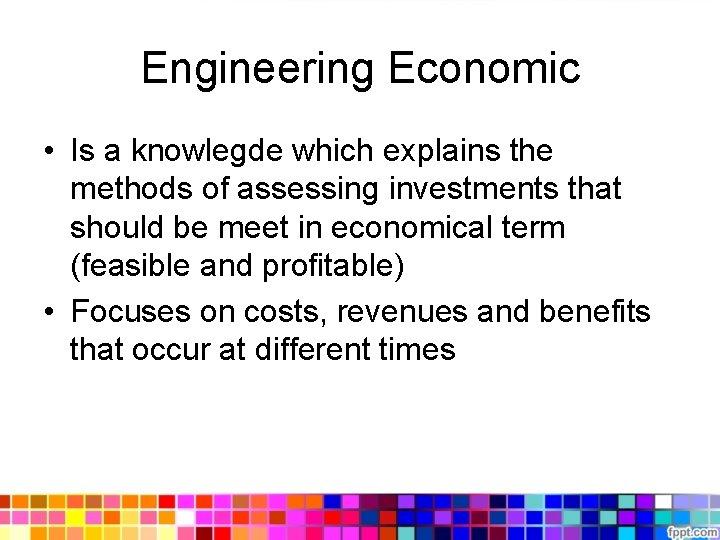 Engineering Economic

• Is a knowlegde which explains the methods of assessing investments that should be meet in economical term (feasible and profitable)

• Focuses on costs, revenues and benefits that occur at different times

fppt.com